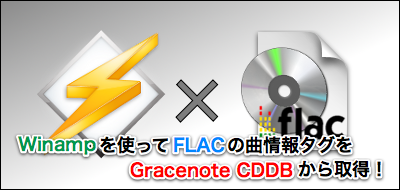 flac

Winampを使ってFLACの曲情報タグを Gracenote CDDBから取得！